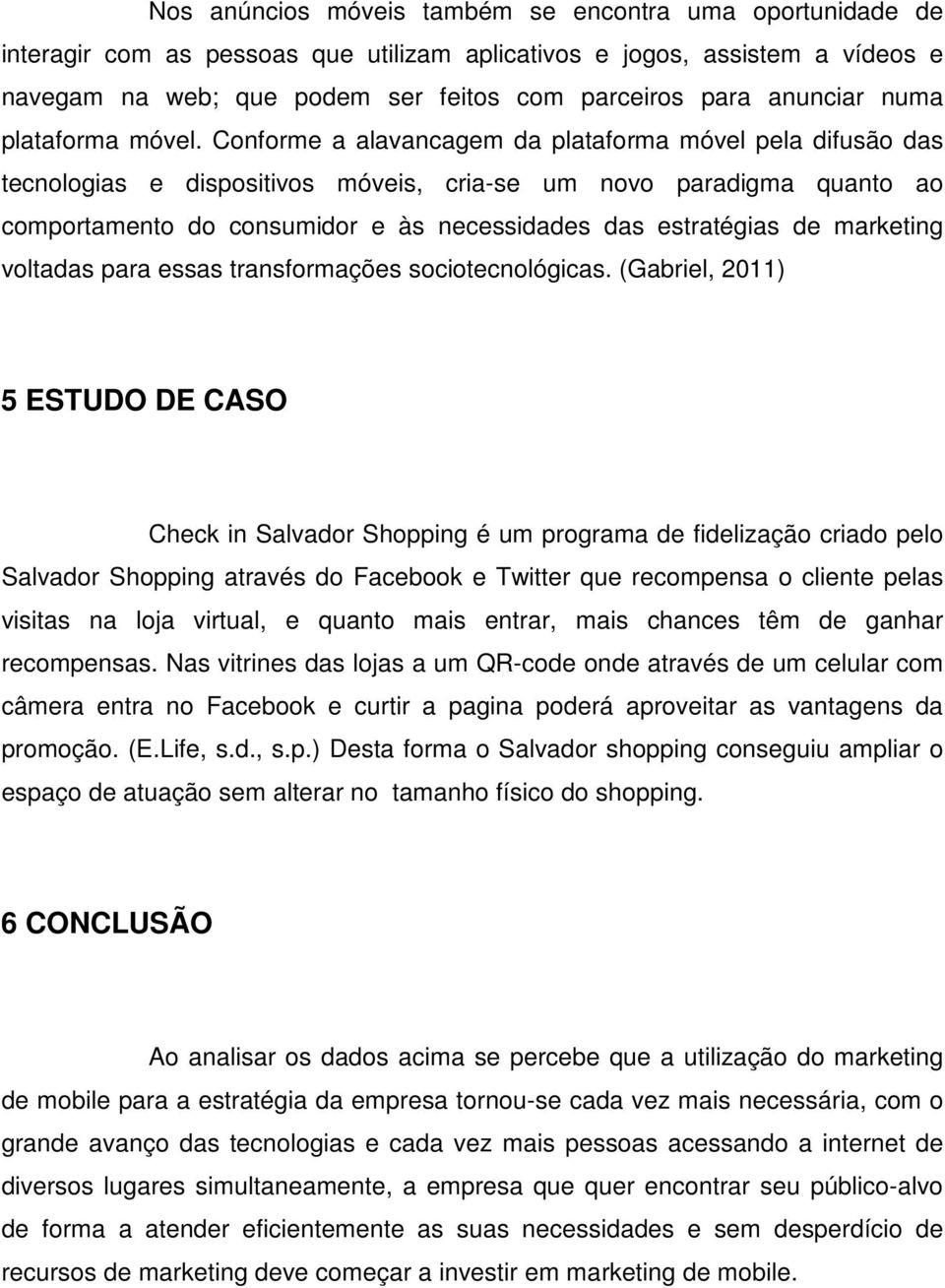 Nos anúncios móveis também se encontra uma oportunidade de interagir com as pessoas que utilizam aplicativos e jogos, assistem a vídeos e navegam na web; que podem ser feitos com parceiros para anunciar numa plataforma móvel. Conforme a alavancagem da plataforma móvel pela difusão das tecnologias e dispositivos móveis, cria-se um novo paradigma quanto ao comportamento do consumidor e às necessidades das estratégias de marketing voltadas para essas transformações sociotecnológicas. (Gabriel, 2011)

5 ESTUDO DE CASO

Check in Salvador Shopping é um programa de fidelização criado pelo Salvador Shopping através do Facebook e Twitter que recompensa o cliente pelas visitas na loja virtual, e quanto mais entrar, mais chances têm de ganhar recompensas. Nas vitrines das lojas a um QR-code onde através de um celular com câmera entra no Facebook e curtir a pagina poderá aproveitar as vantagens da promoção. (E.Life, s.d., s.p.) Desta forma o Salvador shopping conseguiu ampliar o espaço de atuação sem alterar no tamanho físico do shopping.

6 CONCLUSÃO

Ao analisar os dados acima se percebe que a utilização do marketing de mobile para a estratégia da empresa tornou-se cada vez mais necessária, com o grande avanço das tecnologias e cada vez mais pessoas acessando a internet de diversos lugares simultaneamente, a empresa que quer encontrar seu público-alvo de forma a atender eficientemente as suas necessidades e sem desperdício de recursos de marketing deve começar a investir em marketing de mobile.